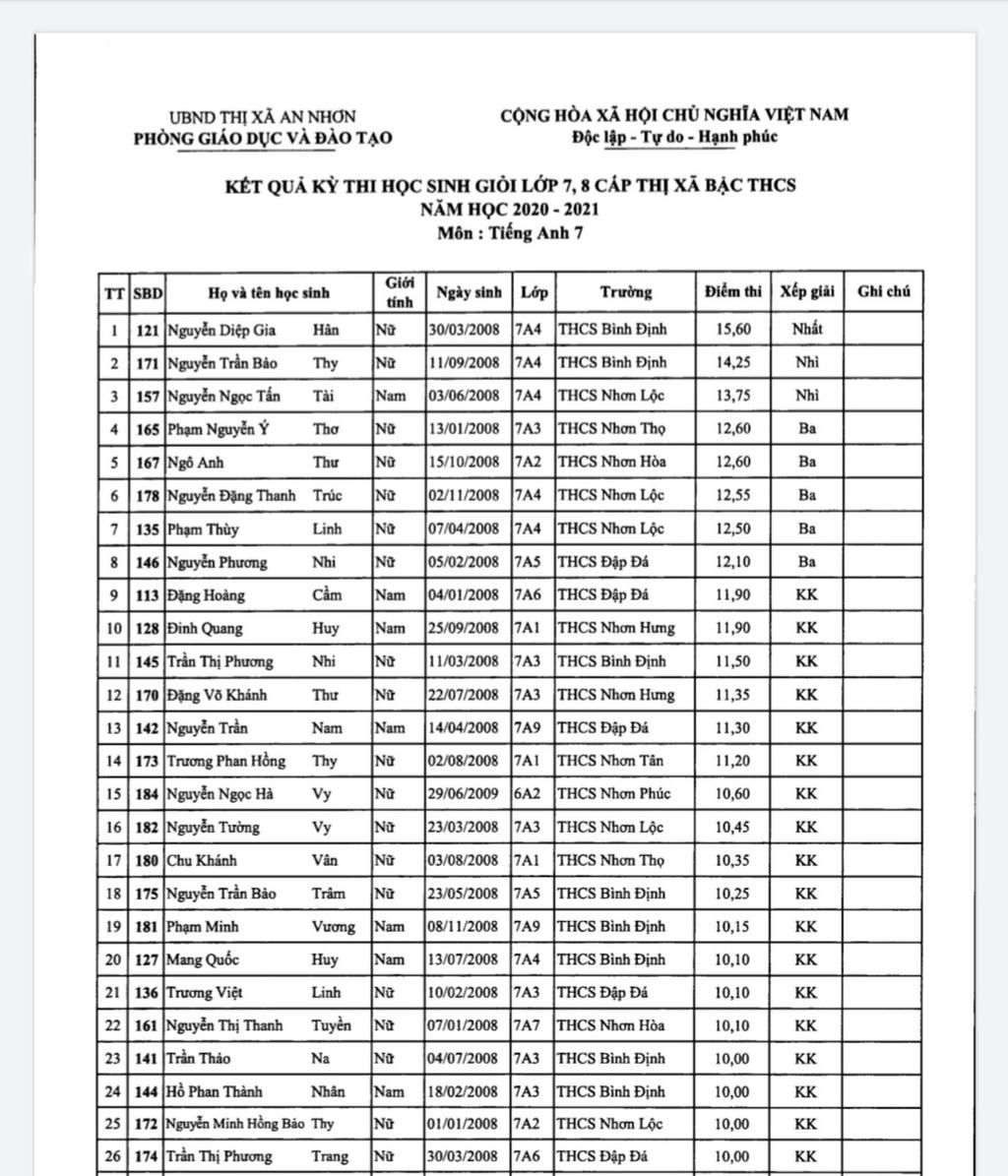 UBND THỊ XÃ AN NHƠN
PHÒNG GIÁO DỤC VÀ ĐÀO TẠO

CỘNG HÒA XÃ HỘI CHỦ NGHĨA VIỆT NAM
Độc lập - Tự do - Hạnh phúc

KẾT QUẢ KỲ THI HỌC SINH GIỎI LỚP 7, 8 CẤP THỊ XÃ BẬC THCS
NĂM HỌC 2020 - 2021
Môn : Tiếng Anh 7

| TT | SBD | Họ và tên học sinh | | Giới tính | Ngày sinh | Lớp | Trường | Điểm thi | Xếp giải | Ghi chú |
|---|---|---|---|---|---|---|---|---|---|---|
| 1 | 121 | Nguyễn Diệp Gia | Hân | Nữ | 30/03/2008 | 7A4 | THCS Bình Định | 15,60 | Nhất | |
| 2 | 171 | Nguyễn Trần Bảo | Thy | Nữ | 11/09/2008 | 7A4 | THCS Bình Định | 14,25 | Nhì | |
| 3 | 157 | Nguyễn Ngọc Tấn | Tài | Nam | 03/06/2008 | 7A4 | THCS Nhơn Lộc | 13,75 | Nhì | |
| 4 | 165 | Phạm Nguyễn Ý | Thơ | Nữ | 13/01/2008 | 7A3 | THCS Nhơn Thọ | 12,60 | Ba | |
| 5 | 167 | Ngô Anh | Thư | Nữ | 15/10/2008 | 7A2 | THCS Nhơn Hòa | 12,60 | Ba | |
| 6 | 178 | Nguyễn Đặng Thanh | Trúc | Nữ | 02/11/2008 | 7A4 | THCS Nhơn Lộc | 12,55 | Ba | |
| 7 | 135 | Phạm Thùy | Linh | Nữ | 07/04/2008 | 7A4 | THCS Nhơn Lộc | 12,50 | Ba | |
| 8 | 146 | Nguyễn Phương | Nhi | Nữ | 05/02/2008 | 7A5 | THCS Đập Đá | 12,10 | Ba | |
| 9 | 113 | Đặng Hoàng | Cầm | Nam | 04/01/2008 | 7A6 | THCS Đập Đá | 11,90 | KK | |
| 10 | 128 | Đinh Quang | Huy | Nam | 25/09/2008 | 7A1 | THCS Nhơn Hưng | 11,90 | KK | |
| 11 | 145 | Trần Thị Phương | Nhi | Nữ | 11/03/2008 | 7A3 | THCS Bình Định | 11,50 | KK | |
| 12 | 170 | Đặng Võ Khánh | Thư | Nữ | 22/07/2008 | 7A3 | THCS Nhơn Hưng | 11,35 | KK | |
| 13 | 142 | Nguyễn Trần | Nam | Nam | 14/04/2008 | 7A9 | THCS Đập Đá | 11,30 | KK | |
| 14 | 173 | Trương Phan Hồng | Thy | Nữ | 02/08/2008 | 7A1 | THCS Nhơn Tân | 11,20 | KK | |
| 15 | 184 | Nguyễn Ngọc Hà | Vy | Nữ | 29/06/2009 | 6A2 | THCS Nhơn Phúc | 10,60 | KK | |
| 16 | 182 | Nguyễn Tường | Vy | Nữ | 23/03/2008 | 7A3 | THCS Nhơn Lộc | 10,45 | KK | |
| 17 | 180 | Chu Khánh | Vân | Nữ | 03/08/2008 | 7A1 | THCS Nhơn Thọ | 10,35 | KK | |
| 18 | 175 | Nguyễn Trần Bảo | Trâm | Nữ | 23/05/2008 | 7A5 | THCS Bình Định | 10,25 | KK | |
| 19 | 181 | Phạm Minh | Vương | Nam | 08/11/2008 | 7A9 | THCS Bình Định | 10,15 | KK | |
| 20 | 127 | Mang Quốc | Huy | Nam | 13/07/2008 | 7A4 | THCS Bình Định | 10,10 | KK | |
| 21 | 136 | Trương Việt | Linh | Nữ | 10/02/2008 | 7A3 | THCS Đập Đá | 10,10 | KK | |
| 22 | 161 | Nguyễn Thị Thanh | Tuyền | Nữ | 07/01/2008 | 7A7 | THCS Nhơn Hòa | 10,10 | KK | |
| 23 | 141 | Trần Thảo | Na | Nữ | 04/07/2008 | 7A3 | THCS Bình Định | 10,00 | KK | |
| 24 | 144 | Hồ Phan Thành | Nhân | Nam | 18/02/2008 | 7A3 | THCS Bình Định | 10,00 | KK | |
| 25 | 172 | Nguyễn Minh Hồng Bảo | Thy | Nữ | 01/01/2008 | 7A2 | THCS Nhơn Lộc | 10,00 | KK | |
| 26 | 174 | Trần Thị Phương | Trang | Nữ | 30/03/2008 | 7A6 | THCS Đập Đá | 10,00 | KK | |